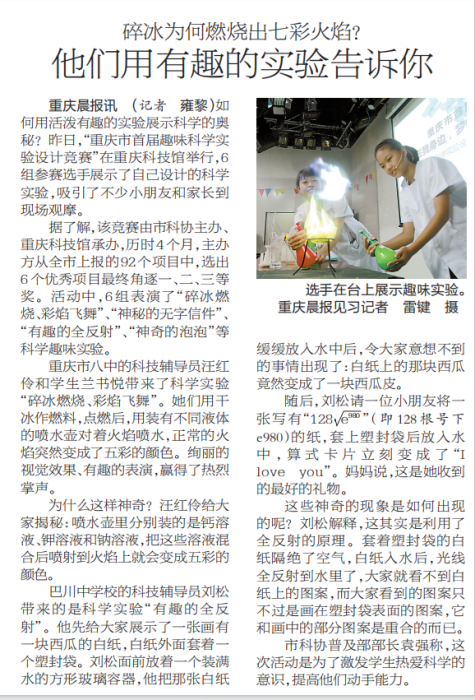 碎冰为何燃烧出七彩火焰？
他们用有趣的实验告诉你

重庆晨报讯 （记者 雍黎）如何用活泼有趣的实验展示科学的奥秘？昨日，“重庆市首届趣味科学实验设计竞赛”在重庆科技馆举行，6组参赛选手展示了自己设计的科学实验，吸引了不少小朋友和家长到现场观摩。

据了解，该竞赛由市科协主办、重庆科技馆承办，历时4个月，主办方从全市上报的92个项目中，选出6个优秀项目最终角逐一、二、三等奖。活动中，6组表演了“碎冰燃烧、彩焰飞舞”、“神秘的无字信件”、“有趣的全反射”、“神奇的泡泡”等科学趣味实验。

重庆市八中的科技辅导员汪红伶和学生兰书悦带来了科学实验“碎冰燃烧、彩焰飞舞”。她们用干冰作燃料，点燃后，用装有不同液体的喷水壶对着火焰喷水，正常的火焰突然变成了五彩的颜色。绚丽的视觉效果、有趣的表演，赢得了热烈掌声。

为什么这样神奇？汪红伶给大家揭秘：喷水壶里分别装的是钙溶液、钾溶液和钠溶液，把这些溶液混合后喷射到火焰上就会变成五彩的颜色。

巴川中学校的科技辅导员刘松带来的是科学实验“有趣的全反射”。他先给大家展示了一张画有一块西瓜的白纸，白纸外面套着一个塑封袋。刘松面前放着一个装满水的方形玻璃容器，他把那张白纸

选手在台上展示趣味实验。
重庆晨报见习记者 雷键 摄

缓缓放入水中后，令大家意想不到的事情出现了：白纸上的那块西瓜竟然变成了一块西瓜皮。

随后，刘松请一位小朋友将一张写有“$128\sqrt{e^{980}}$”（即128根号下e980）的纸，套上塑封袋后放入水中，算式卡片立刻变成了“I love you”。妈妈说，这是她收到的最好的礼物。

这些神奇的现象是如何出现的呢？刘松解释，这其实是利用了全反射的原理。套着塑封袋的白纸隔绝了空气，白纸入水后，光线全反射到水里了，大家就看不到白纸上的图案，而大家看到的图案只不过是画在塑封袋表面的图案，它和画中的部分图案是重合的而已。

市科协普及部部长袁强称，这次活动是为了激发学生热爱科学的意识，提高他们动手能力。